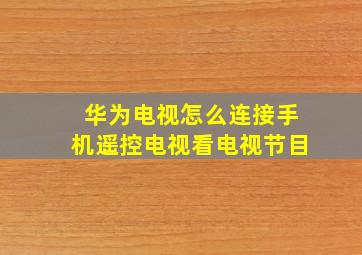 华为电视怎么连接手机遥控电视看电视节目